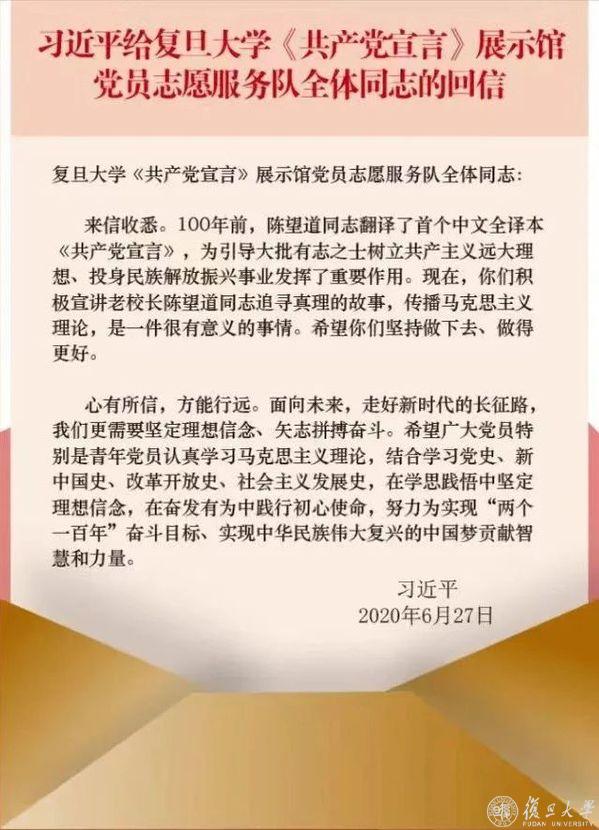 习近平给复旦大学《共产党宣言》展示馆
党员志愿服务队全体同志的回信

复旦大学《共产党宣言》展示馆党员志愿服务队全体同志：

来信收悉。100年前，陈望道同志翻译了首个中文全译本《共产党宣言》，为引导大批有志之士树立共产主义远大理想、投身民族解放振兴事业发挥了重要作用。现在，你们积极宣讲老校长陈望道同志追寻真理的故事，传播马克思主义理论，是一件很有意义的事情。希望你们坚持做下去、做得更好。

心有所信，方能行远。面向未来，走好新时代的长征路，我们更需要坚定理想信念、矢志拼搏奋斗。希望广大党员特别是青年党员认真学习马克思主义理论，结合学习党史、新中国史、改革开放史、社会主义发展史，在学思践悟中坚定理想信念，在奋发有为中践行初心使命，努力为实现“两个一百年”奋斗目标、实现中华民族伟大复兴的中国梦贡献智慧和力量。

习近平
2020年6月27日

復旦大學
FUDAN UNIVERSITY